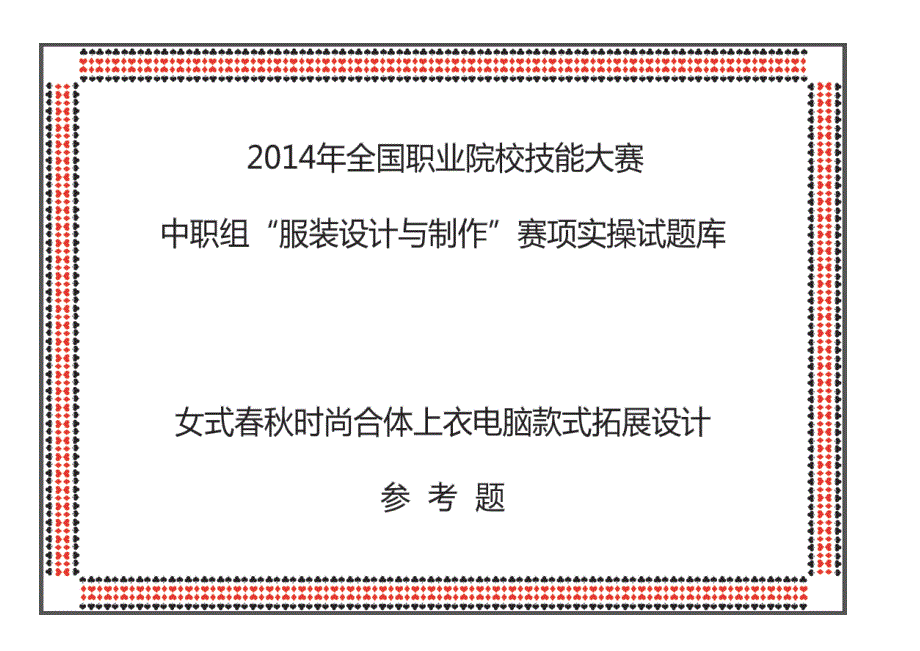 2014年全国职业院校技能大赛

中职组“服装设计与制作”赛项实操试题库

女式春秋时尚合体上衣电脑款式拓展设计

参 考 题